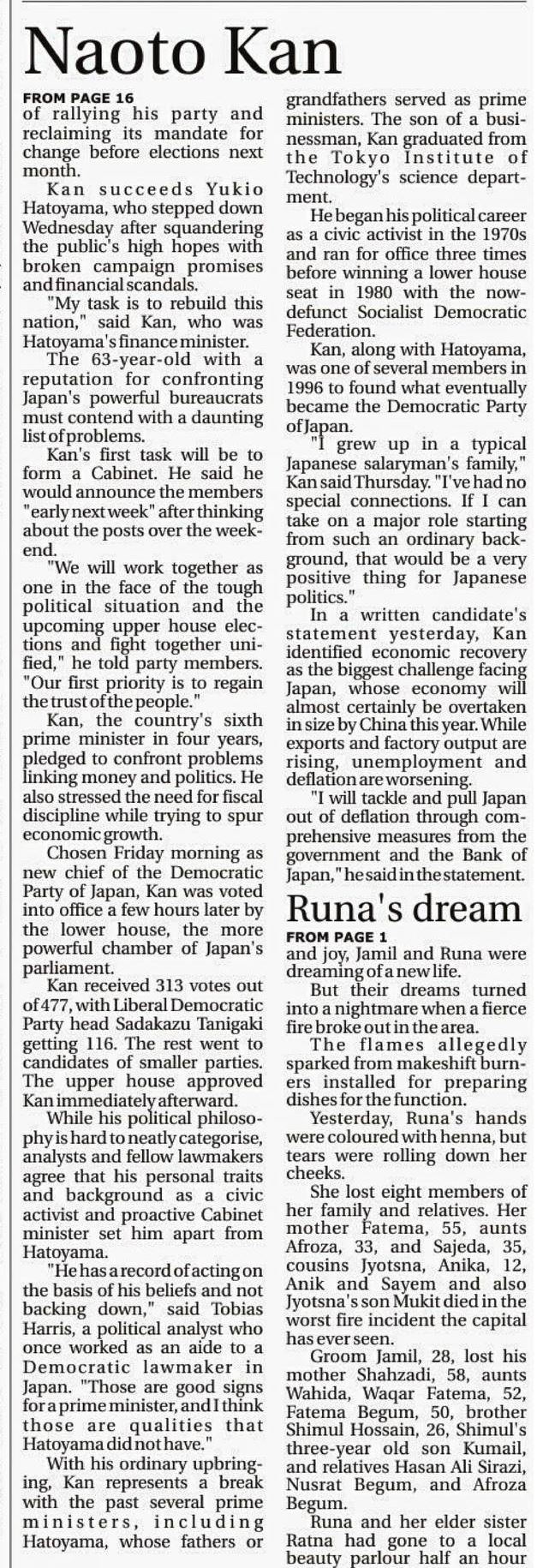 Naoto Kan

FROM PAGE 16

of rallying his party and reclaiming its mandate for change before elections next month.

Kan succeeds Yukio Hatoyama, who stepped down Wednesday after squandering the public's high hopes with broken campaign promises and financial scandals.

"My task is to rebuild this nation," said Kan, who was Hatoyama's finance minister.

The 63-year-old with a reputation for confronting Japan's powerful bureaucrats must contend with a daunting list of problems.

Kan's first task will be to form a Cabinet. He said he would announce the members "early next week" after thinking about the posts over the weekend.

"We will work together as one in the face of the tough political situation and the upcoming upper house elections and fight together unified," he told party members. "Our first priority is to regain the trust of the people."

Kan, the country's sixth prime minister in four years, pledged to confront problems linking money and politics. He also stressed the need for fiscal discipline while trying to spur economic growth.

Chosen Friday morning as new chief of the Democratic Party of Japan, Kan was voted into office a few hours later by the lower house, the more powerful chamber of Japan's parliament.

Kan received 313 votes out of 477, with Liberal Democratic Party head Sadakazu Tanigaki getting 116. The rest went to candidates of smaller parties. The upper house approved Kan immediately afterward.

While his political philosophy is hard to neatly categorise, analysts and fellow lawmakers agree that his personal traits and background as a civic activist and proactive Cabinet minister set him apart from Hatoyama.

"He has a record of acting on the basis of his beliefs and not backing down," said Tobias Harris, a political analyst who once worked as an aide to a Democratic lawmaker in Japan. "Those are good signs for a prime minister, and I think those are qualities that Hatoyama did not have."

With his ordinary upbringing, Kan represents a break with the past several prime ministers, including Hatoyama, whose fathers or grandfathers served as prime ministers. The son of a businessman, Kan graduated from the Tokyo Institute of Technology's science department.

He began his political career as a civic activist in the 1970s and ran for office three times before winning a lower house seat in 1980 with the now-defunct Socialist Democratic Federation.

Kan, along with Hatoyama, was one of several members in 1996 to found what eventually became the Democratic Party of Japan.

"I grew up in a typical Japanese salaryman's family," Kan said Thursday. "I've had no special connections. If I can take on a major role starting from such an ordinary background, that would be a very positive thing for Japanese politics."

In a written candidate's statement yesterday, Kan identified economic recovery as the biggest challenge facing Japan, whose economy will almost certainly be overtaken in size by China this year. While exports and factory output are rising, unemployment and deflation are worsening.

"I will tackle and pull Japan out of deflation through comprehensive measures from the government and the Bank of Japan," he said in the statement.

Runa's dream

FROM PAGE 1

and joy, Jamil and Runa were dreaming of a new life.

But their dreams turned into a nightmare when a fierce fire broke out in the area.

The flames allegedly sparked from makeshift burners installed for preparing dishes for the function.

Yesterday, Runa's hands were coloured with henna, but tears were rolling down her cheeks.

She lost eight members of her family and relatives. Her mother Fatema, 55, aunts Afroza, 33, and Sajeda, 35, cousins Jyotsna, Anika, 12, Anik and Sayem and also Jyotsna's son Mukit died in the worst fire incident the capital has ever seen.

Groom Jamil, 28, lost his mother Shahzadi, 58, aunts Wahida, Waqar Fatema, 52, Fatema Begum, 50, brother Shimul Hossain, 26, Shimul's three-year old son Kumail, and relatives Hasan Ali Sirazi, Nusrat Begum, and Afroza Begum.

Runa and her elder sister Ratna had gone to a local beauty parlour half an hour